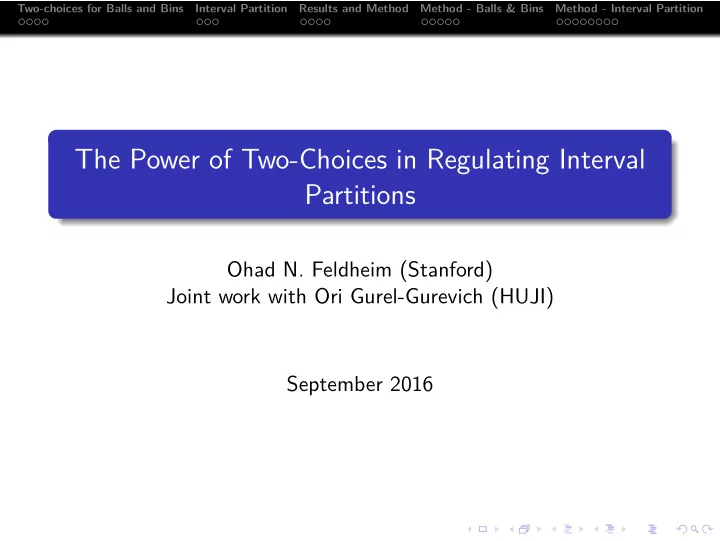 Two-choices for Balls and Bins  Interval Partition  Results and Method  Method - Balls & Bins  Method - Interval Partition

The Power of Two-Choices in Regulating Interval Partitions

Ohad N. Feldheim (Stanford)
Joint work with Ori Gurel-Gurevich (HUJI)

September 2016